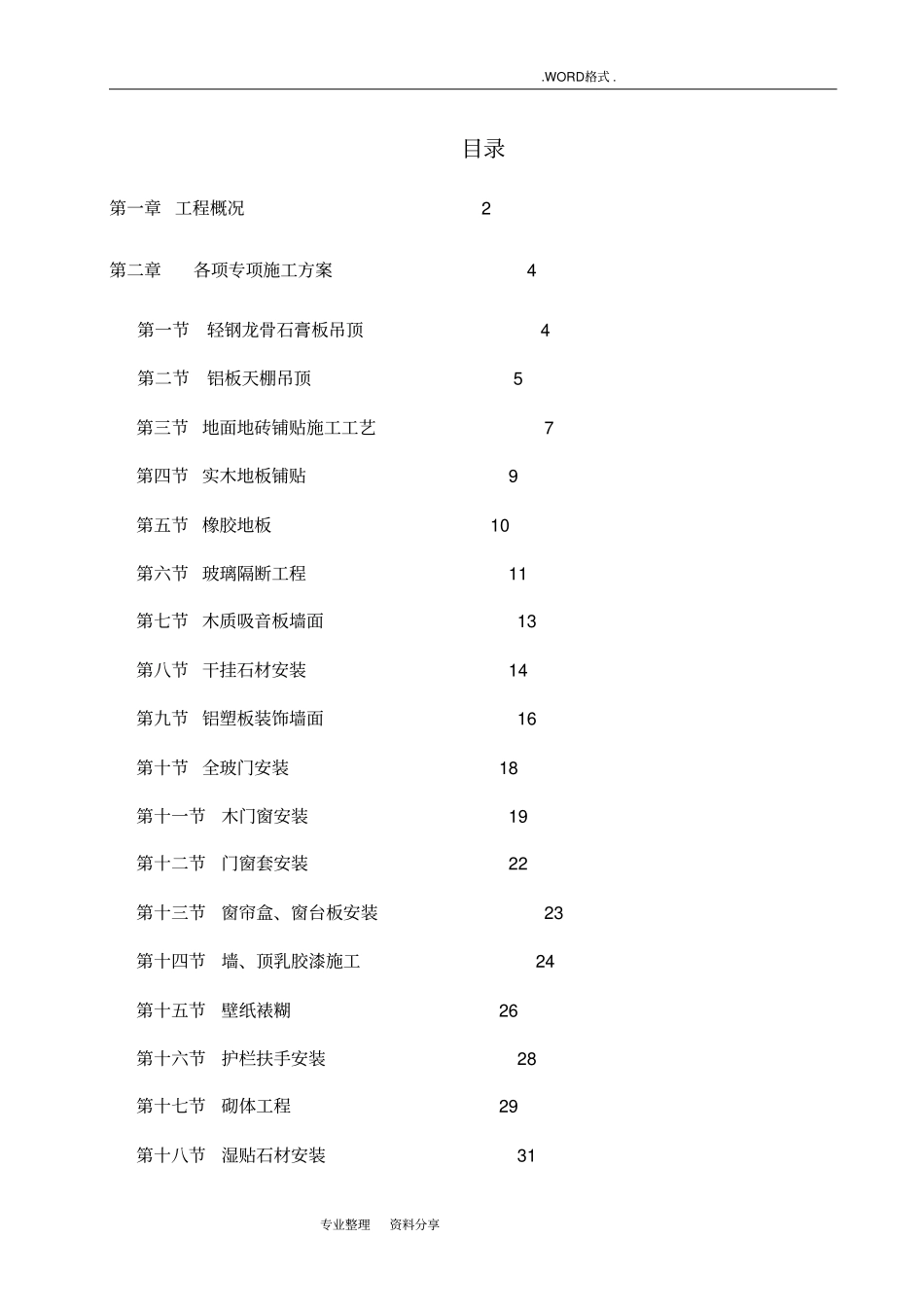 .WORD格式 .

目录

第一章 工程概况 2

第二章 各项专项施工方案 4

第一节 轻钢龙骨石膏板吊顶 4

第二节 铝板天棚吊顶 5

第三节 地面地砖铺贴施工工艺 7

第四节 实木地板铺贴 9

第五节 橡胶地板 10

第六节 玻璃隔断工程 11

第七节 木质吸音板墙面 13

第八节 干挂石材安装 14

第九节 铝塑板装饰墙面 16

第十节 全玻门安装 18

第十一节 木门窗安装 19

第十二节 门窗套安装 22

第十三节 窗帘盒、窗台板安装 23

第十四节 墙、顶乳胶漆施工 24

第十五节 壁纸裱糊 26

第十六节 护栏扶手安装 28

第十七节 砌体工程 29

第十八节 湿贴石材安装 31

专业整理 资料分享